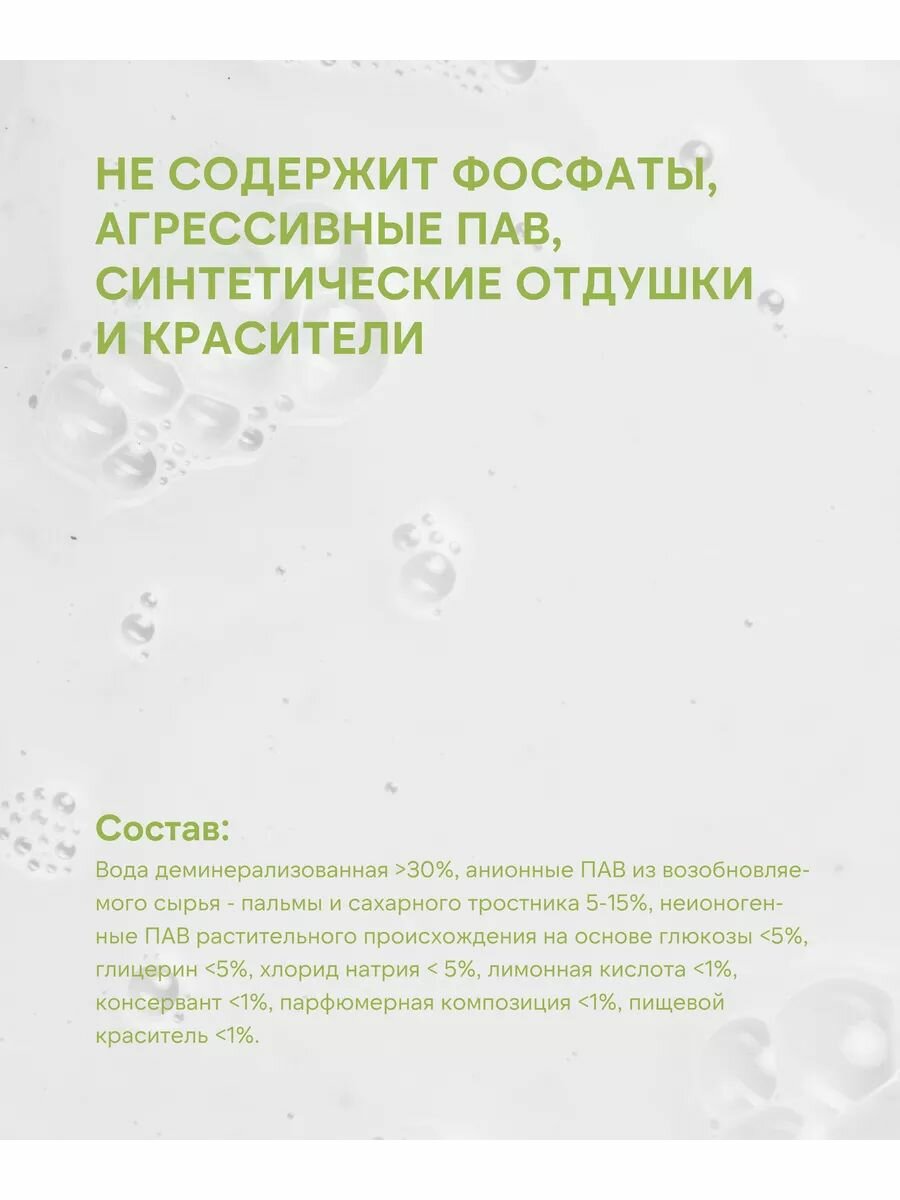 НЕ СОДЕРЖИТ ФОСФАТЫ, АГРЕССИВНЫЕ ПАВ, СИНТЕТИЧЕСКИЕ ОТДУШКИ И КРАСИТЕЛИ

Состав:
Вода деминерализованная >30%, анионные ПАВ из возобновляемого сырья - пальмы и сахарного тростника 5-15%, неионогенные ПАВ растительного происхождения на основе глюкозы <5%, глицерин <5%, хлорид натрия < 5%, лимонная кислота <1%, консервант <1%, парфюмерная композиция <1%, пищевой краситель <1%.